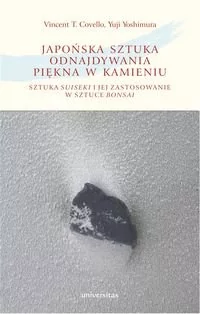 Vincent T. Covello, Yuji Yoshimura

JAPOŃSKA SZTUKA ODNAJDYWANIA PIĘKNA W KAMIENIU

SZTUKA SUISEKI I JEJ ZASTOSOWANIE W SZTUCE BONSAI

universitas